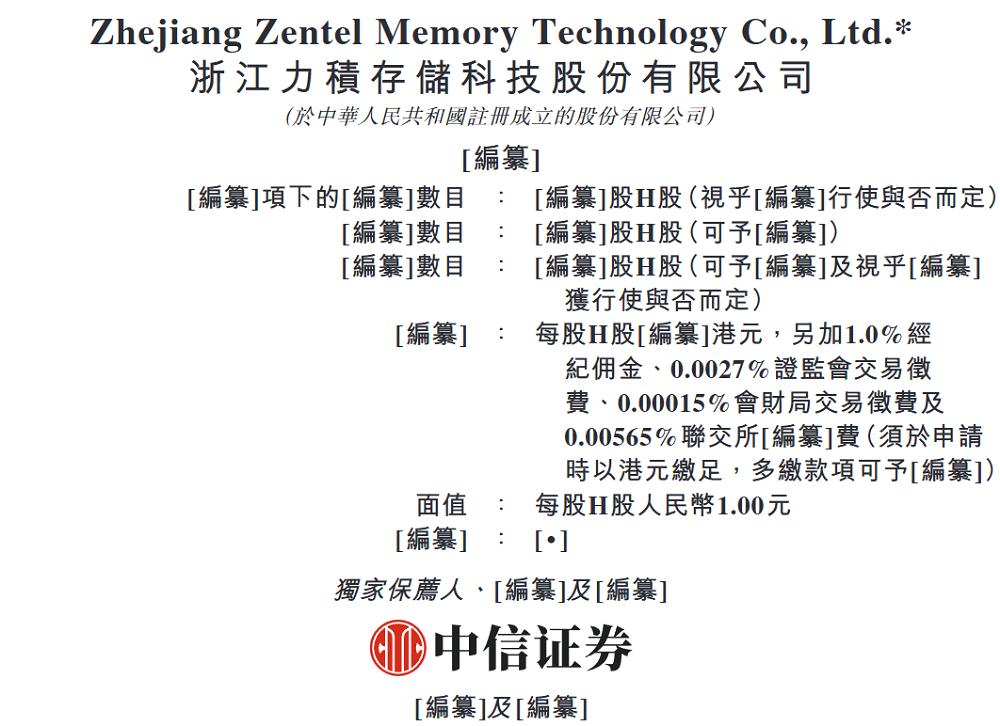 Zhejiang Zentel Memory Technology Co., Ltd.*
浙江力積存儲科技股份有限公司
(於中華人民共和國註冊成立的股份有限公司)

[編纂]

[編纂]項下的[編纂]數目 : [編纂]股H股(視乎[編纂]行使與否而定)
[編纂]數目 : [編纂]股H股(可予[編纂])
[編纂]數目 : [編纂]股H股(可予[編纂]及視乎[編纂]獲行使與否而定)
[編纂] : 每股H股[編纂]港元,另加1.0%經紀佣金、0.0027%證監會交易徵費、0.00015%會財局交易徵費及0.00565%聯交所[編纂]費(須於申請時以港元繳足,多繳款項可予[編纂])
面值 : 每股H股人民幣1.00元
[編纂] : [•]

獨家保薦人、[編纂]及[編纂]

中信证券

[編纂]及[編纂]